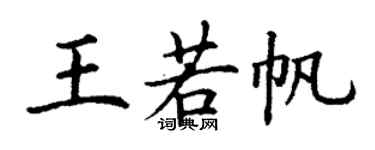 王若帆
词典网